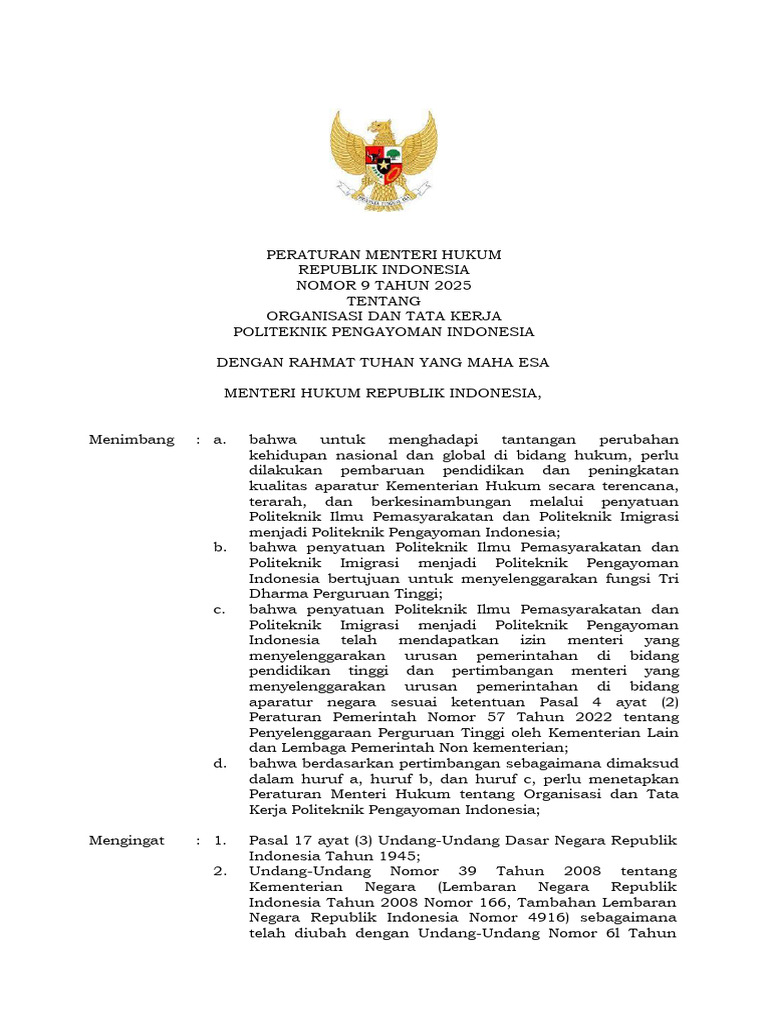 PERATURAN MENTERI HUKUM
REPUBLIK INDONESIA
NOMOR 9 TAHUN 2025
TENTANG
ORGANISASI DAN TATA KERJA
POLITEKNIK PENGAYOMAN INDONESIA

DENGAN RAHMAT TUHAN YANG MAHA ESA

MENTERI HUKUM REPUBLIK INDONESIA,

Menimbang : a. bahwa untuk menghadapi tantangan perubahan kehidupan nasional dan global di bidang hukum, perlu dilakukan pembaruan pendidikan dan peningkatan kualitas aparatur Kementerian Hukum secara terencana, terarah, dan berkesinambungan melalui penyatuan Politeknik Ilmu Pemasyarakatan dan Politeknik Imigrasi menjadi Politeknik Pengayoman Indonesia;

b. bahwa penyatuan Politeknik Ilmu Pemasyarakatan dan Politeknik Imigrasi menjadi Politeknik Pengayoman Indonesia bertujuan untuk menyelenggarakan fungsi Tri Dharma Perguruan Tinggi;

c. bahwa penyatuan Politeknik Ilmu Pemasyarakatan dan Politeknik Imigrasi menjadi Politeknik Pengayoman Indonesia telah mendapatkan izin menteri yang menyelenggarakan urusan pemerintahan di bidang pendidikan tinggi dan pertimbangan menteri yang menyelenggarakan urusan pemerintahan di bidang aparatur negara sesuai ketentuan Pasal 4 ayat (2) Peraturan Pemerintah Nomor 57 Tahun 2022 tentang Penyelenggaraan Perguruan Tinggi oleh Kementerian Lain dan Lembaga Pemerintah Non kementerian;

d. bahwa berdasarkan pertimbangan sebagaimana dimaksud dalam huruf a, huruf b, dan huruf c, perlu menetapkan Peraturan Menteri Hukum tentang Organisasi dan Tata Kerja Politeknik Pengayoman Indonesia;

Mengingat : 1. Pasal 17 ayat (3) Undang-Undang Dasar Negara Republik Indonesia Tahun 1945;

2. Undang-Undang Nomor 39 Tahun 2008 tentang Kementerian Negara (Lembaran Negara Republik Indonesia Tahun 2008 Nomor 166, Tambahan Lembaran Negara Republik Indonesia Nomor 4916) sebagaimana telah diubah dengan Undang-Undang Nomor 6l Tahun